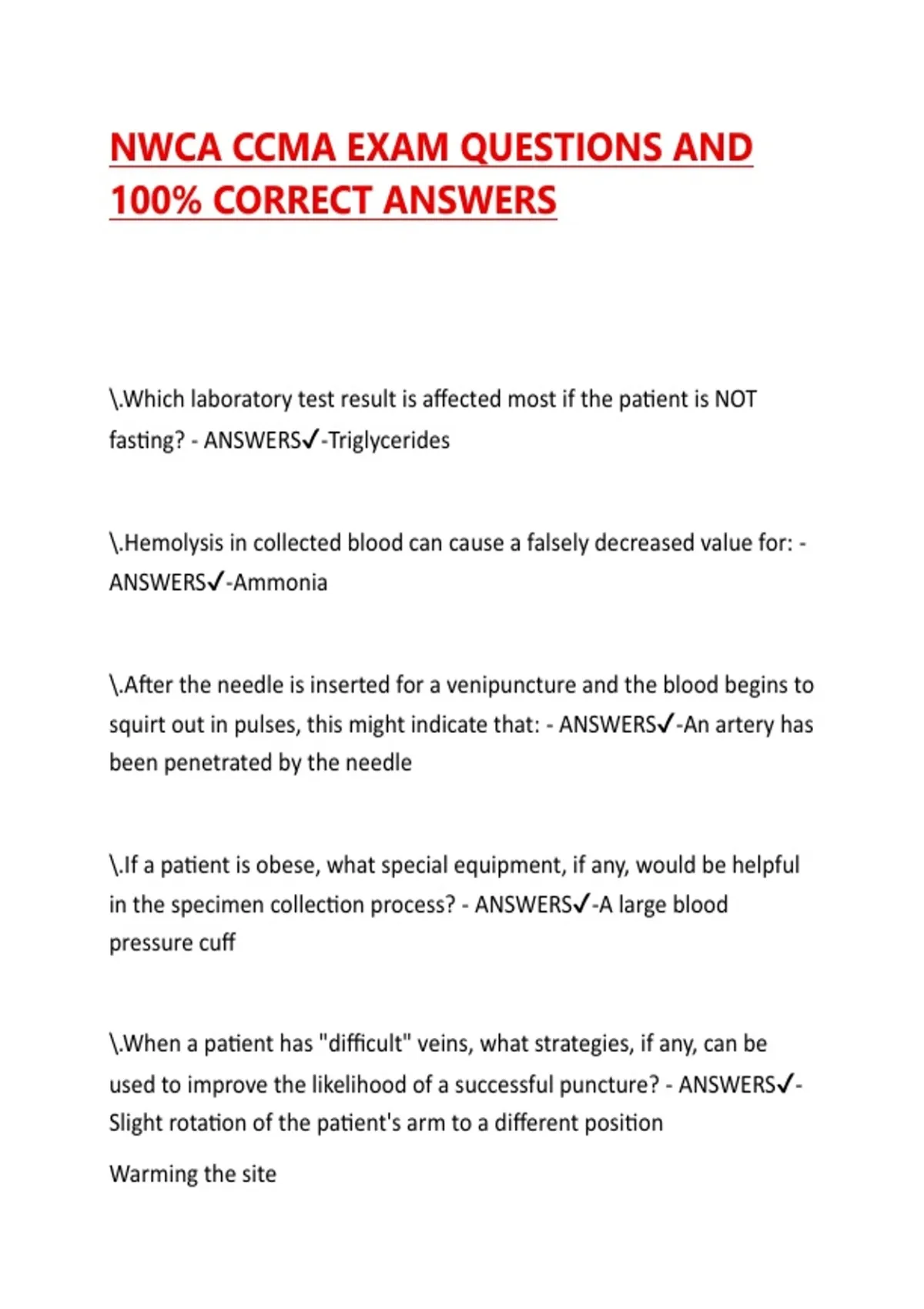 NWCA CCMA EXAM QUESTIONS AND 100% CORRECT ANSWERS

\.Which laboratory test result is affected most if the patient is NOT fasting? - ANSWERS✓-Triglycerides

\.Hemolysis in collected blood can cause a falsely decreased value for: - ANSWERS✓-Ammonia

\.After the needle is inserted for a venipuncture and the blood begins to squirt out in pulses, this might indicate that: - ANSWERS✓-An artery has been penetrated by the needle

\.If a patient is obese, what special equipment, if any, would be helpful in the specimen collection process? - ANSWERS✓-A large blood pressure cuff

\.When a patient has "difficult" veins, what strategies, if any, can be used to improve the likelihood of a successful puncture? - ANSWERS✓-Slight rotation of the patient's arm to a different position

Warming the site